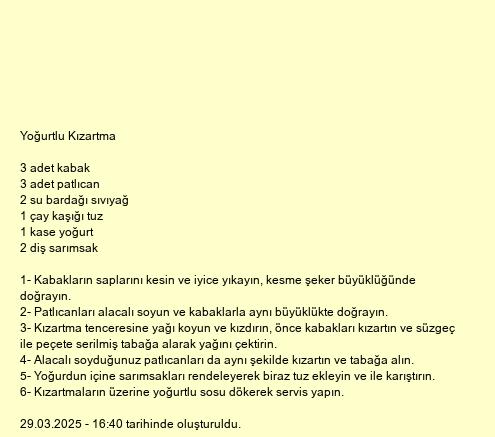 Yoğurtlu Kızartma

3 adet kabak
3 adet patlıcan
2 su bardağı sıvıyağ
1 çay kaşığı tuz
1 kase yoğurt
2 diş sarımsak

1- Kabakların saplarını kesin ve iyice yıkayın, kesme şeker büyüklüğünde doğrayın.
2- Patlıcanları alacalı soyun ve kabaklarla aynı büyüklükte doğrayın.
3- Kızartma tenceresine yağı koyun ve kızdırın, önce kabakları kızartın ve süzgeç ile peçete serilmiş tabağa alarak yağını çektirin.
4- Alacalı soyduğunuz patlıcanları da aynı şekilde kızartın ve tabağa alın.
5- Yoğurdun içine sarımsakları rendeleyerek biraz tuz ekleyin ve ile karıştırın.
6- Kızartmaların üzerine yoğurtlu sosu dökerek servis yapın.

29.03.2025 - 16:40 tarihinde oluşturuldu.